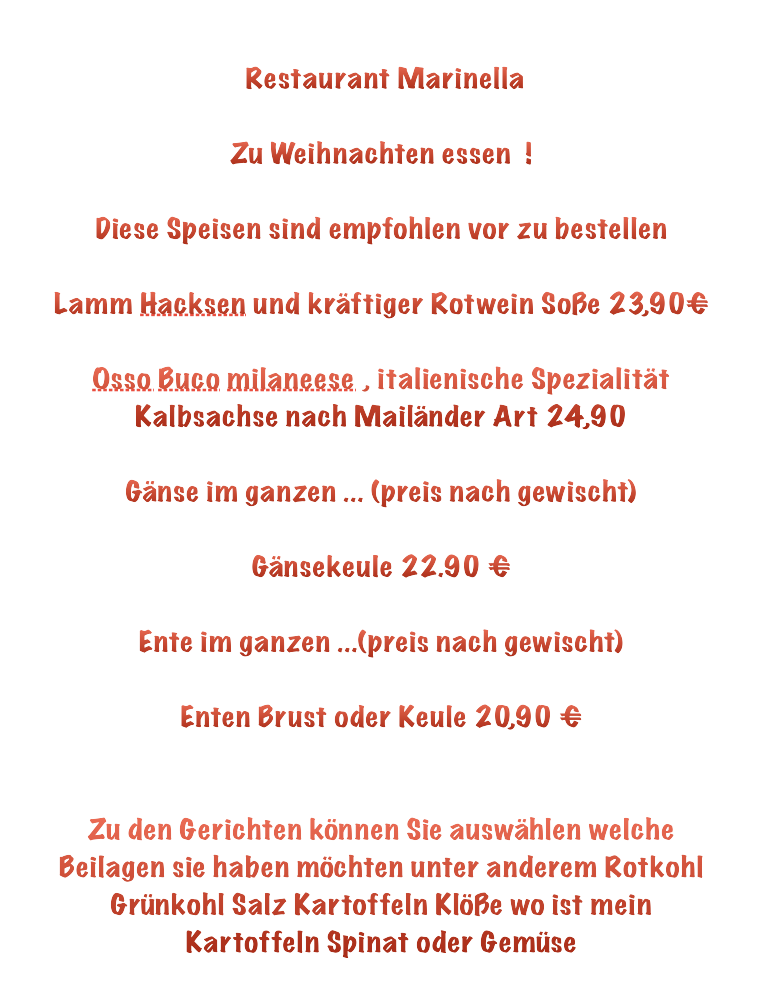 Restaurant Marinella

Zu Weihnachten essen !

Diese Speisen sind empfohlen vor zu bestellen

Lamm Hacksen und kräftiger Rotwein Soße 23,90€

Osso Buco milaneese , italienische Spezialität
Kalbsachse nach Mailänder Art 24,90

Gänse im ganzen ... (preis nach gewischt)

Gänsekeule 22.90 €

Ente im ganzen ...(preis nach gewischt)

Enten Brust oder Keule 20,90 €

Zu den Gerichten können Sie auswählen welche Beilagen sie haben möchten unter anderem Rotkohl Grünkohl Salz Kartoffeln Klöße wo ist mein Kartoffeln Spinat oder Gemüse